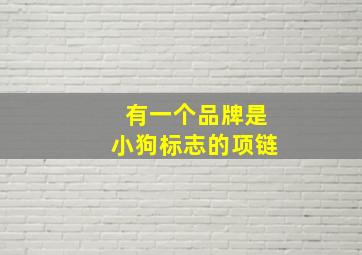 有一个品牌是
小狗标志的项链